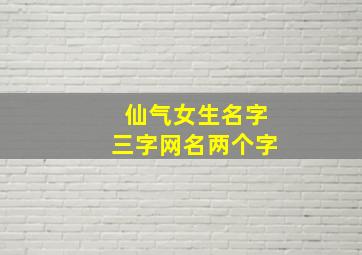 仙气女生名字
三字网名两个字